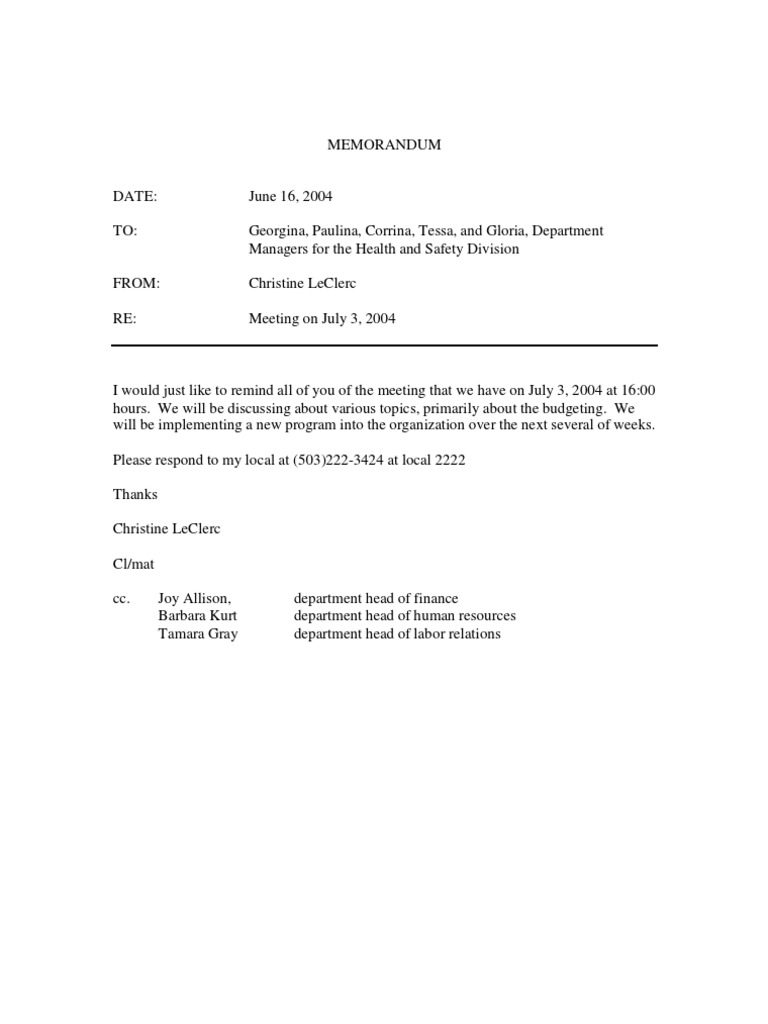 MEMORANDUM

DATE: June 16, 2004

TO: Georgina, Paulina, Corrina, Tessa, and Gloria, Department Managers for the Health and Safety Division

FROM: Christine LeClerc

RE: Meeting on July 3, 2004

I would just like to remind all of you of the meeting that we have on July 3, 2004 at 16:00 hours. We will be discussing about various topics, primarily about the budgeting. We will be implementing a new program into the organization over the next several of weeks.

Please respond to my local at (503)222-3424 at local 2222

Thanks

Christine LeClerc

Cl/mat

cc. Joy Allison, department head of finance
Barbara Kurt department head of human resources
Tamara Gray department head of labor relations